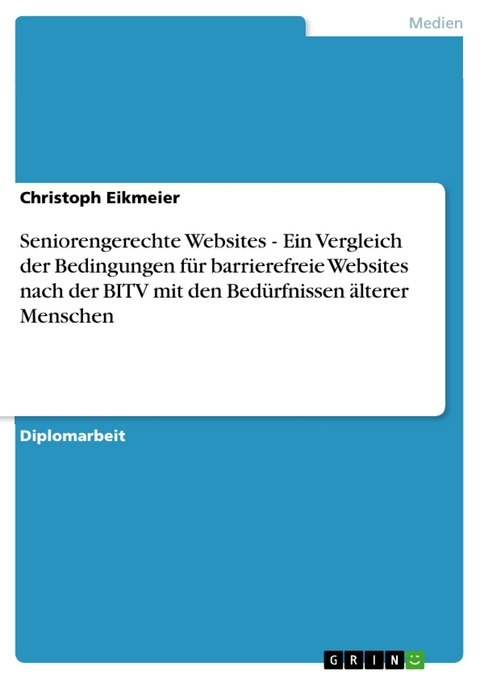 Medien

Christoph Eikmeier

Seniorengerechte Websites - Ein Vergleich der Bedingungen für barrierefreie Websites nach der BITV mit den Bedürfnissen älterer Menschen

Diplomarbeit

GRIN